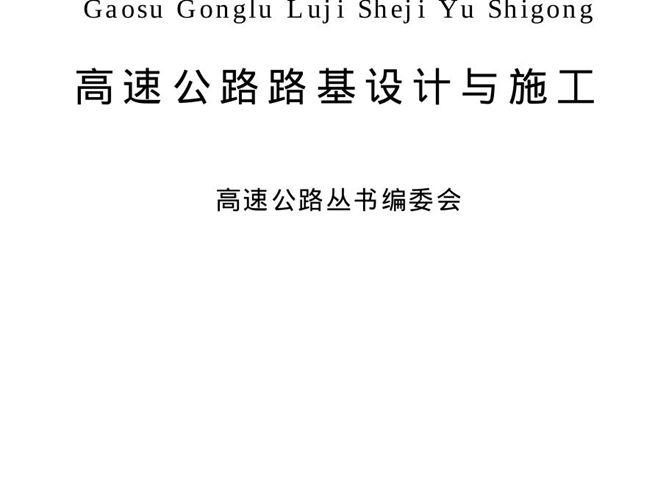 Gaosu Gonglu Luji Sheji Yu Shigong

高速公路路基设计与施工

高速公路丛书编委会